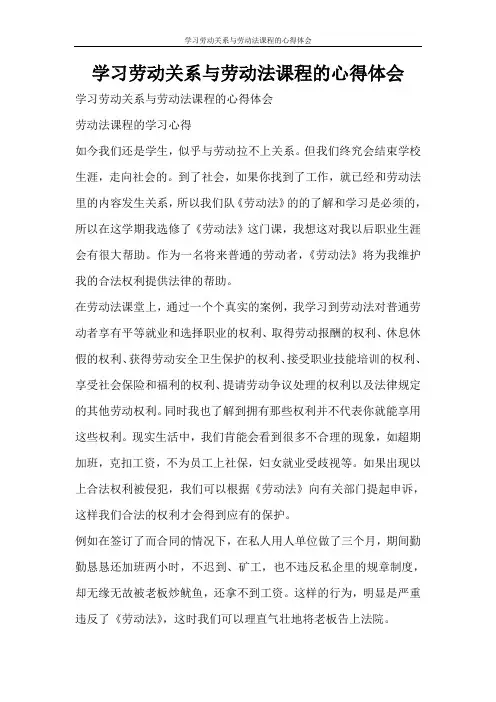 学习劳动关系与劳动法课程的心得体会

学习劳动关系与劳动法课程的心得体会

学习劳动关系与劳动法课程的心得体会

劳动法课程的学习心得

如今我们还是学生，似乎与劳动拉不上关系。但我们终究会结束学校生涯，走向社会的。到了社会，如果你找到了工作，就已经和劳动法里的内容发生关系，所以我们队《劳动法》的的了解和学习是必须的，所以在这学期我选修了《劳动法》这门课，我想这对我以后职业生涯会有很大帮助。作为一名将来普通的劳动者，《劳动法》将为我维护我的合法权利提供法律的帮助。

在劳动法课堂上，通过一个个真实的案例，我学习到劳动法对普通劳动者享有平等就业和选择职业的权利、取得劳动报酬的权利、休息休假的权利、获得劳动安全卫生保护的权利、接受职业技能培训的权利、享受社会保险和福利的权利、提请劳动争议处理的权利以及法律规定的其他劳动权利。同时我也了解到拥有那些权利并不代表你就能享用这些权利。现实生活中，我们肯能会看到很多不合理的现象，如超期加班，克扣工资，不为员工上社保，妇女就业受歧视等。如果出现以上合法权利被侵犯，我们可以根据《劳动法》向有关部门提起申诉，这样我们合法的权利才会得到应有的保护。

例如在签订了而合同的情况下，在私人用人单位做了三个月，期间勤勤恳恳还加班两小时，不迟到、矿工，也不违反私企里的规章制度，却无缘无故被老板炒鱿鱼，还拿不到工资。这样的行为，明显是严重违反了《劳动法》，这时我们可以理直气壮地将老板告上法院。